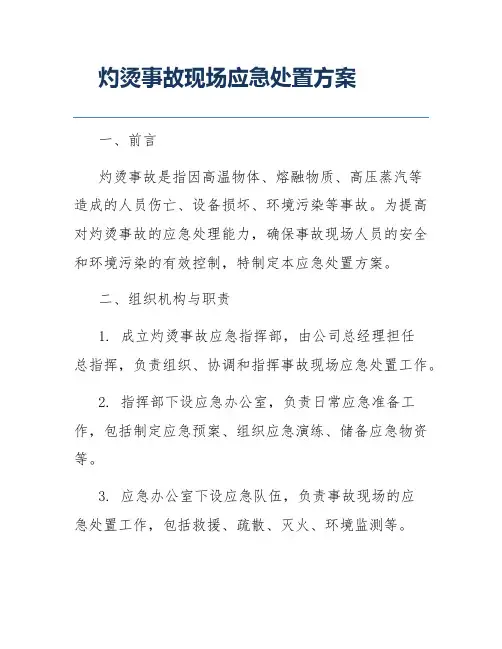 灼烫事故现场应急处置方案

一、前言

灼烫事故是指因高温物体、熔融物质、高压蒸汽等造成的人员伤亡、设备损坏、环境污染等事故。为提高对灼烫事故的应急处理能力，确保事故现场人员的安全和环境污染的有效控制，特制定本应急处置方案。

二、组织机构与职责

1. 成立灼烫事故应急指挥部，由公司总经理担任总指挥，负责组织、协调和指挥事故现场应急处置工作。

2. 指挥部下设应急办公室，负责日常应急准备工作，包括制定应急预案、组织应急演练、储备应急物资等。

3. 应急办公室下设应急队伍，负责事故现场的应急处置工作，包括救援、疏散、灭火、环境监测等。